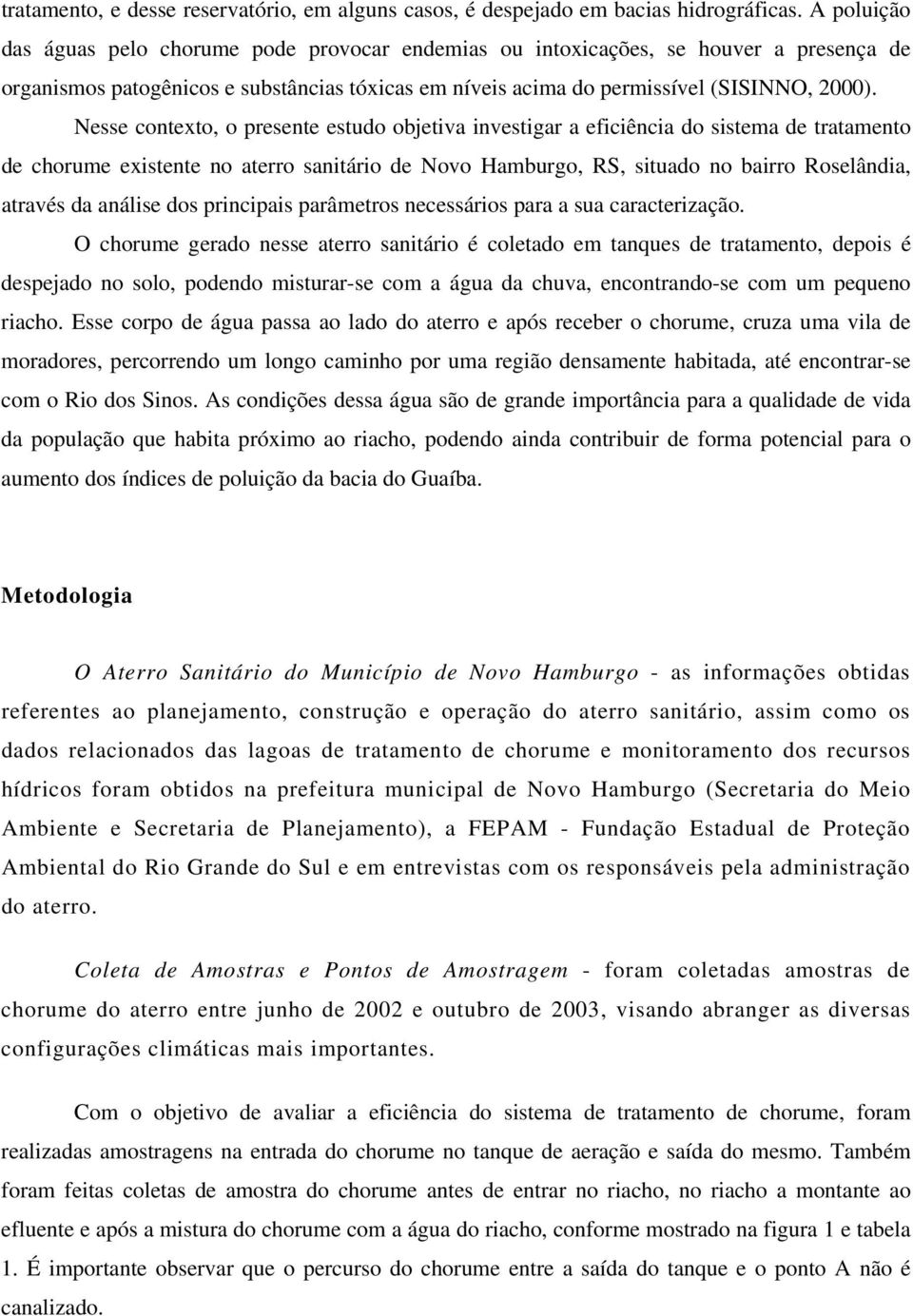 tratamento, e desse reservatório, em alguns casos, é despejado em bacias hidrográficas. A poluição das águas pelo chorume pode provocar endemias ou intoxicações, se houver a presença de organismos patogênicos e substâncias tóxicas em níveis acima do permissível (SISINNO, 2000).

Nesse contexto, o presente estudo objetiva investigar a eficiência do sistema de tratamento de chorume existente no aterro sanitário de Novo Hamburgo, RS, situado no bairro Roselândia, através da análise dos principais parâmetros necessários para a sua caracterização.

O chorume gerado nesse aterro sanitário é coletado em tanques de tratamento, depois é despejado no solo, podendo misturar-se com a água da chuva, encontrando-se com um pequeno riacho. Esse corpo de água passa ao lado do aterro e após receber o chorume, cruza uma vila de moradores, percorrendo um longo caminho por uma região densamente habitada, até encontrar-se com o Rio dos Sinos. As condições dessa água são de grande importância para a qualidade de vida da população que habita próximo ao riacho, podendo ainda contribuir de forma potencial para o aumento dos índices de poluição da bacia do Guaíba.

Metodologia

O Aterro Sanitário do Município de Novo Hamburgo - as informações obtidas referentes ao planejamento, construção e operação do aterro sanitário, assim como os dados relacionados das lagoas de tratamento de chorume e monitoramento dos recursos hídricos foram obtidos na prefeitura municipal de Novo Hamburgo (Secretaria do Meio Ambiente e Secretaria de Planejamento), a FEPAM - Fundação Estadual de Proteção Ambiental do Rio Grande do Sul e em entrevistas com os responsáveis pela administração do aterro.

Coleta de Amostras e Pontos de Amostragem - foram coletadas amostras de chorume do aterro entre junho de 2002 e outubro de 2003, visando abranger as diversas configurações climáticas mais importantes.

Com o objetivo de avaliar a eficiência do sistema de tratamento de chorume, foram realizadas amostragens na entrada do chorume no tanque de aeração e saída do mesmo. Também foram feitas coletas de amostra do chorume antes de entrar no riacho, no riacho a montante ao efluente e após a mistura do chorume com a água do riacho, conforme mostrado na figura 1 e tabela 1. É importante observar que o percurso do chorume entre a saída do tanque e o ponto A não é canalizado.